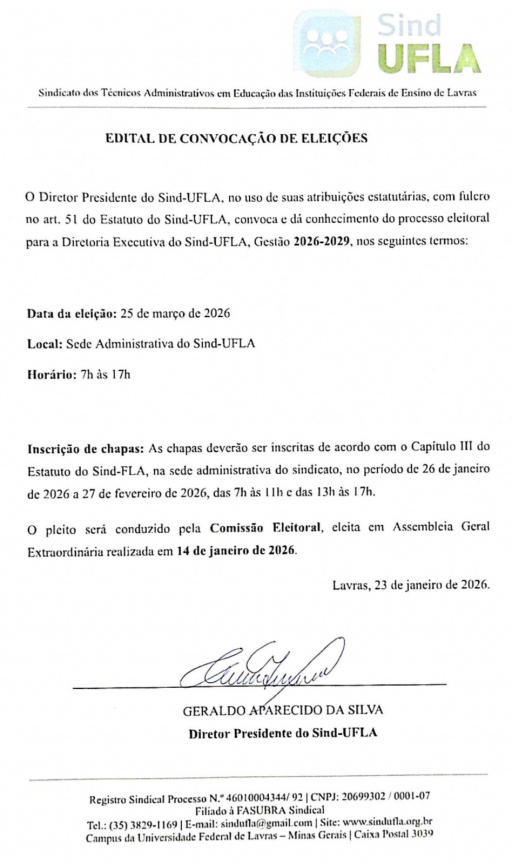 Sind
UFLA

Sindicato dos Técnicos Administrativos em Educação das Instituições Federais de Ensino de Lavras

EDITAL DE CONVOCAÇÃO DE ELEIÇÕES

O Diretor Presidente do Sind-UFLA, no uso de suas atribuições estatutárias, com fulcro no art. 51 do Estatuto do Sind-UFLA, convoca e dá conhecimento do processo eleitoral para a Diretoria Executiva do Sind-UFLA, Gestão 2026-2029, nos seguintes termos:

Data da eleição: 25 de março de 2026

Local: Sede Administrativa do Sind-UFLA

Horário: 7h às 17h

Inscrição de chapas: As chapas deverão ser inscritas de acordo com o Capítulo III do Estatuto do Sind-FLA, na sede administrativa do sindicato, no período de 26 de janeiro de 2026 a 27 de fevereiro de 2026, das 7h às 11h e das 13h às 17h.

O pleito será conduzido pela Comissão Eleitoral, eleita em Assembleia Geral Extraordinária realizada em 14 de janeiro de 2026.

Lavras, 23 de janeiro de 2026.

GERALDO APARECIDO DA SILVA
Diretor Presidente do Sind-UFLA

Registro Sindical Processo N.º 46010004344/ 92 | CNPJ: 20699302 / 0001-07
Filiado à FASUBRA Sindical
Tel.: (35) 3829-1169 | E-mail: sindufla@gmail.com | Site: www.sindufla.org.br
Campus da Universidade Federal de Lavras – Minas Gerais | Caixa Postal 3039